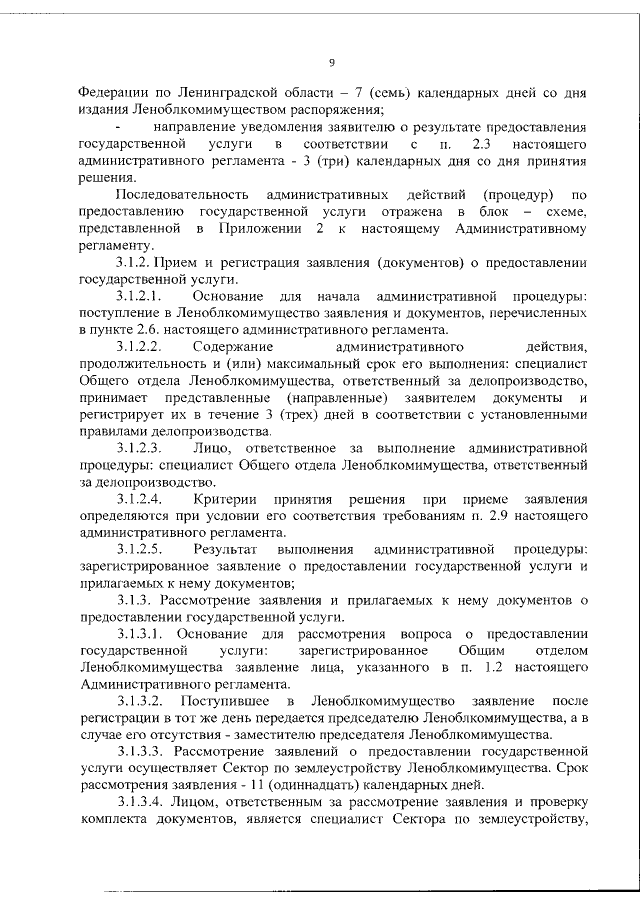 9

Федерации по Ленинградской области – 7 (семь) календарных дней со дня издания Леноблкомимуществом распоряжения;

- направление уведомления заявителю о результате предоставления государственной услуги в соответствии с п. 2.3 настоящего административного регламента - 3 (три) календарных дня со дня принятия решения.

Последовательность административных действий (процедур) по предоставлению государственной услуги отражена в блок – схеме, представленной в Приложении 2 к настоящему Административному регламенту.

3.1.2. Прием и регистрация заявления (документов) о предоставлении государственной услуги.

3.1.2.1. Основание для начала административной процедуры: поступление в Леноблкомимущество заявления и документов, перечисленных в пункте 2.6. настоящего административного регламента.

3.1.2.2. Содержание административного действия, продолжительность и (или) максимальный срок его выполнения: специалист Общего отдела Леноблкомимущества, ответственный за делопроизводство, принимает представленные (направленные) заявителем документы и регистрирует их в течение 3 (трех) дней в соответствии с установленными правилами делопроизводства.

3.1.2.3. Лицо, ответственное за выполнение административной процедуры: специалист Общего отдела Леноблкомимущества, ответственный за делопроизводство.

3.1.2.4. Критерии принятия решения при приеме заявления определяются при условии его соответствия требованиям п. 2.9 настоящего административного регламента.

3.1.2.5. Результат выполнения административной процедуры: зарегистрированное заявление о предоставлении государственной услуги и прилагаемых к нему документов;

3.1.3. Рассмотрение заявления и прилагаемых к нему документов о предоставлении государственной услуги.

3.1.3.1. Основание для рассмотрения вопроса о предоставлении государственной услуги: зарегистрированное Общим отделом Леноблкомимущества заявление лица, указанного в п. 1.2 настоящего Административного регламента.

3.1.3.2. Поступившее в Леноблкомимущество заявление после регистрации в тот же день передается председателю Леноблкомимущества, а в случае его отсутствия - заместителю председателя Леноблкомимущества.

3.1.3.3. Рассмотрение заявлений о предоставлении государственной услуги осуществляет Сектор по землеустройству Леноблкомимущества. Срок рассмотрения заявления - 11 (одиннадцать) календарных дней.

3.1.3.4. Лицом, ответственным за рассмотрение заявления и проверку комплекта документов, является специалист Сектора по землеустройству,